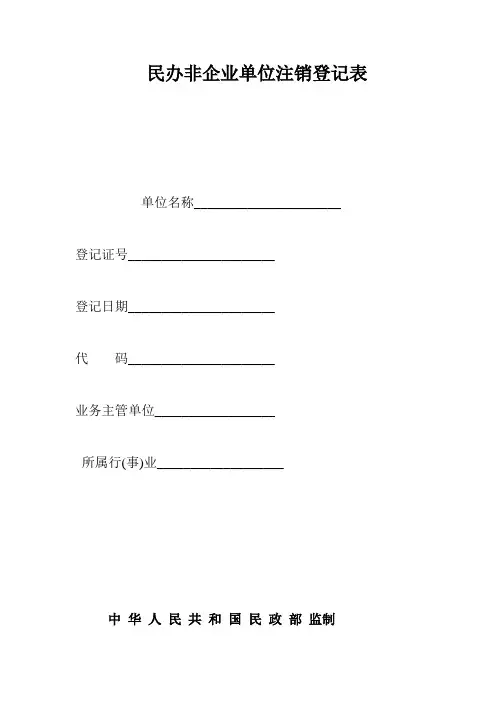 民办非企业单位注销登记表

单位名称____

登记证号____

登记日期____

代 码____

业务主管单位____

所属行(事)业____

中华人民共和国民政部监制